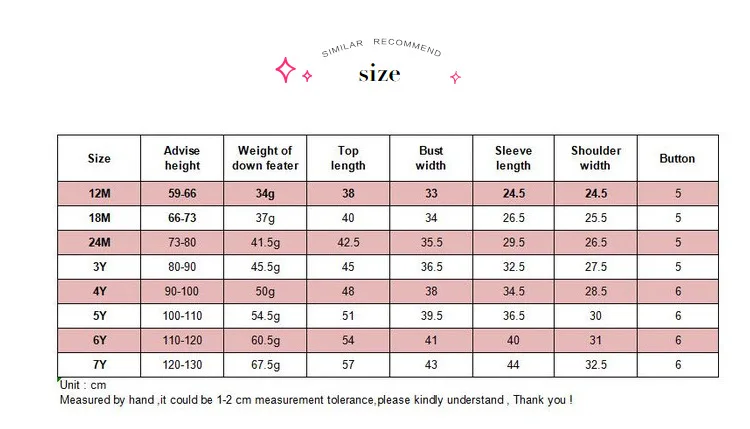 SIMILAR RECOMMEND

size

| Size | Advise height | Weight of down feater | Top length | Bust width | Sleeve length | Shoulder width | Button |
|---|---|---|---|---|---|---|---|
| 12M | 59-66 | 34g | 38 | 33 | 24.5 | 24.5 | 5 |
| 18M | 66-73 | 37g | 40 | 34 | 26.5 | 25.5 | 5 |
| 24M | 73-80 | 41.5g | 42.5 | 35.5 | 29.5 | 26.5 | 5 |
| 3Y | 80-90 | 45.5g | 45 | 36.5 | 32.5 | 27.5 | 5 |
| 4Y | 90-100 | 50g | 48 | 38 | 34.5 | 28.5 | 6 |
| 5Y | 100-110 | 54.5g | 51 | 39.5 | 36.5 | 30 | 6 |
| 6Y | 110-120 | 60.5g | 54 | 41 | 40 | 31 | 6 |
| 7Y | 120-130 | 67.5g | 57 | 43 | 44 | 32.5 | 6 |

Unit : cm
Measured by hand ,it could be 1-2 cm measurement tolerance,please kindly understand , Thank you !